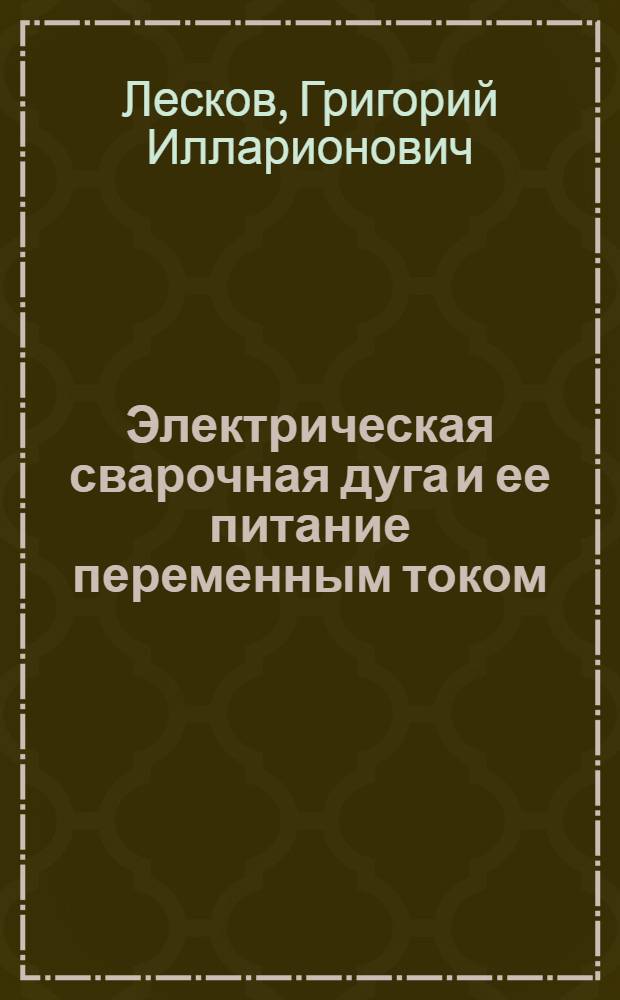 Лесков, Григорий Илларионович

Электрическая сварочная дуга и ее питание переменным током